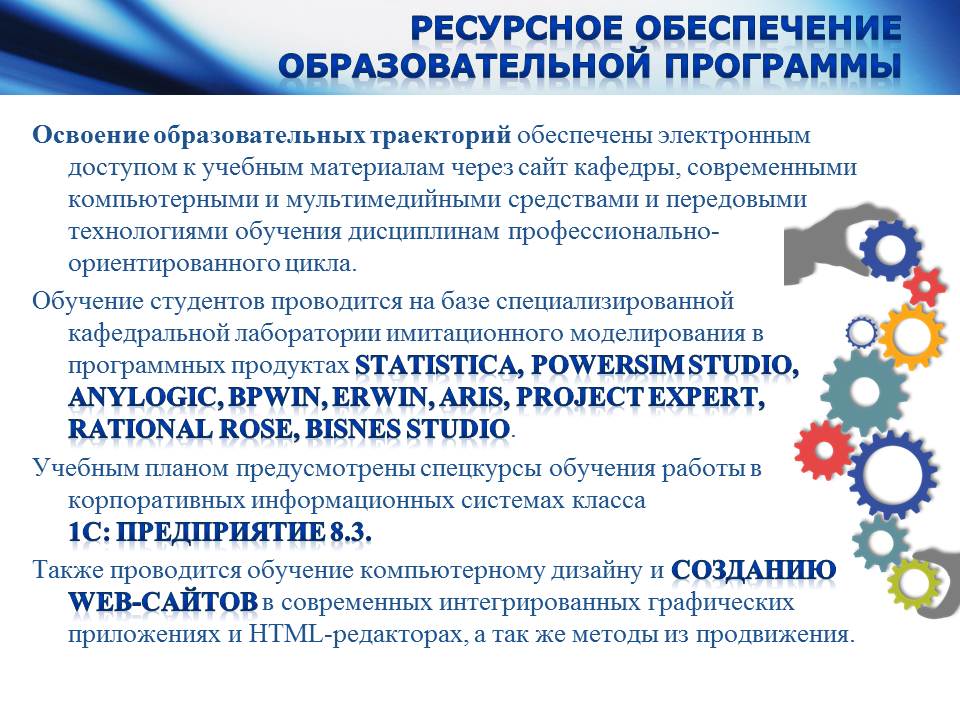 РЕСУРСНОЕ ОБЕСПЕЧЕНИЕ
ОБРАЗОВАТЕЛЬНОЙ ПРОГРАММЫ

Освоение образовательных траекторий обеспечены электронным доступом к учебным материалам через сайт кафедры, современными компьютерными и мультимедийными средствами и передовыми технологиями обучения дисциплинам профессионально-ориентированного цикла.

Обучение студентов проводится на базе специализированной кафедральной лаборатории имитационного моделирования в программных продуктах STATISTICA, POWERSIM STUDIO, ANYLOGIC, BPWIN, ERWIN, ARIS, PROJECT EXPERT, RATIONAL ROSE, BISNES STUDIO.

Учебным планом предусмотрены спецкурсы обучения работы в корпоративных информационных системах класса 1С: ПРЕДПРИЯТИЕ 8.3.

Также проводится обучение компьютерному дизайну и СОЗДАНИЮ WEB-САЙТОВ в современных интегрированных графических приложениях и HTML-редакторах, а так же методы из продвижения.